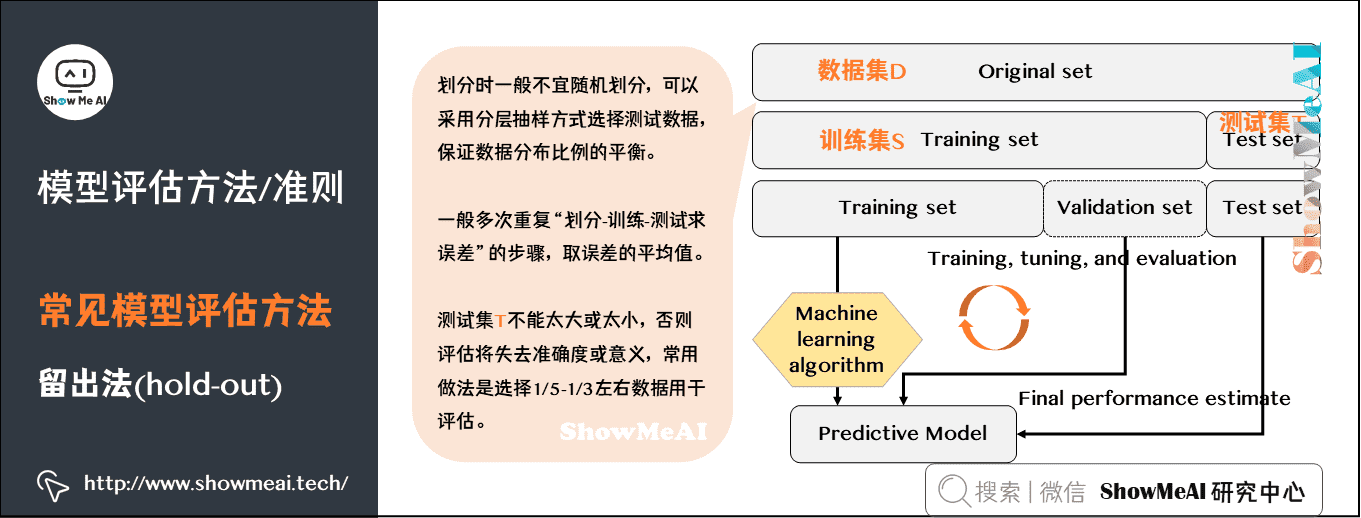 Show Me AI

模型评估方法/准则

常见模型评估方法

留出法(hold-out)

http://www.showmeai.tech/

划分时一般不宜随机划分，可以采用分层抽样方式选择测试数据，保证数据分布比例的平衡。

一般多次重复“划分-训练-测试求误差”的步骤，取误差的平均值。

测试集T不能太大或太小，否则评估将失去准确度或意义，常用做法是选择1/5-1/3左右数据用于评估。

ShowMeAI

数据集D Original set

训练集S Training set

测试集T Test set

Training set

Validation set

Test set

Training, tuning, and evaluation

Machine learning algorithm

Final performance estimate

Predictive Model

ShowMeAI

搜索 | 微信 ShowMeAI 研究中心